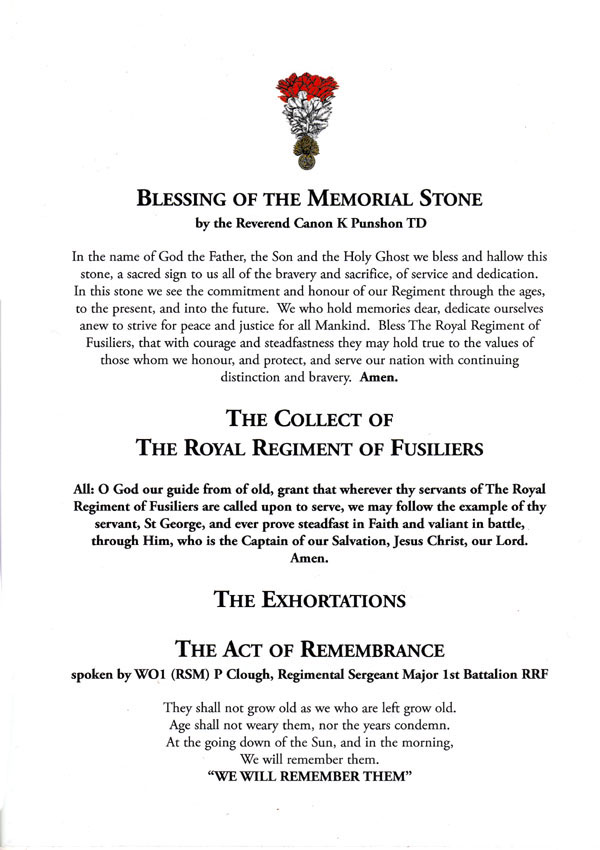 BLESSING OF THE MEMORIAL STONE
by the Reverend Canon K Punshon TD

In the name of God the Father, the Son and the Holy Ghost we bless and hallow this stone, a sacred sign to us all of the bravery and sacrifice, of service and dedication. In this stone we see the commitment and honour of our Regiment through the ages, to the present, and into the future. We who hold memories dear, dedicate ourselves anew to strive for peace and justice for all Mankind. Bless The Royal Regiment of Fusiliers, that with courage and steadfastness they may hold true to the values of those whom we honour, and protect, and serve our nation with continuing distinction and bravery. Amen.

THE COLLECT OF
THE ROYAL REGIMENT OF FUSILIERS

All: O God our guide from of old, grant that wherever thy servants of The Royal Regiment of Fusiliers are called upon to serve, we may follow the example of thy servant, St George, and ever prove steadfast in Faith and valiant in battle, through Him, who is the Captain of our Salvation, Jesus Christ, our Lord. Amen.

THE EXHORTATIONS

THE ACT OF REMEMBRANCE
spoken by WO1 (RSM) P Clough, Regimental Sergeant Major 1st Battalion RRF

They shall not grow old as we who are left grow old.
Age shall not weary them, nor the years condemn.
At the going down of the Sun, and in the morning,
We will remember them.
"WE WILL REMEMBER THEM"